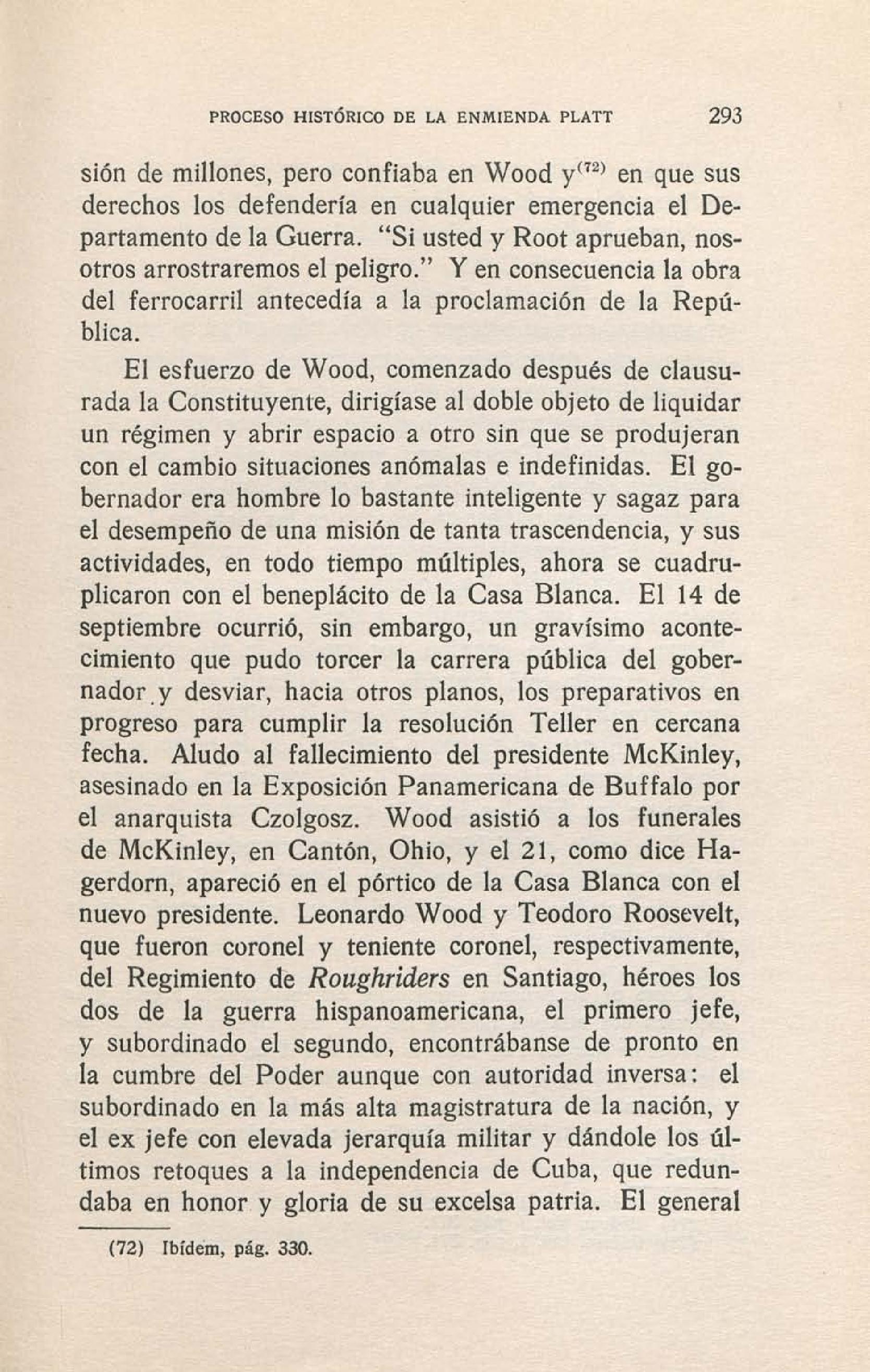 PROCESO HISTÓRICO DE LA ENMIENDA PLATT 293

sión de millones, pero confiaba en Wood y$^{(72)}$ en que sus derechos los defendería en cualquier emergencia el Departamento de la Guerra. "Si usted y Root aprueban, nosotros arrostraremos el peligro." Y en consecuencia la obra del ferrocarril antecedía a la proclamación de la República.

El esfuerzo de Wood, comenzado después de clausurada la Constituyente, dirigíase al doble objeto de liquidar un régimen y abrir espacio a otro sin que se produjeran con el cambio situaciones anómalas e indefinidas. El gobernador era hombre lo bastante inteligente y sagaz para el desempeño de una misión de tanta trascendencia, y sus actividades, en todo tiempo múltiples, ahora se cuadruplicaron con el beneplácito de la Casa Blanca. El 14 de septiembre ocurrió, sin embargo, un gravísimo acontecimiento que pudo torcer la carrera pública del gobernador y desviar, hacia otros planos, los preparativos en progreso para cumplir la resolución Teller en cercana fecha. Aludo al fallecimiento del presidente McKinley, asesinado en la Exposición Panamericana de Buffalo por el anarquista Czolgosz. Wood asistió a los funerales de McKinley, en Cantón, Ohio, y el 21, como dice Hagerdorn, apareció en el pórtico de la Casa Blanca con el nuevo presidente. Leonardo Wood y Teodoro Roosevelt, que fueron coronel y teniente coronel, respectivamente, del Regimiento de Roughriders en Santiago, héroes los dos de la guerra hispanoamericana, el primero jefe, y subordinado el segundo, encontrábanse de pronto en la cumbre del Poder aunque con autoridad inversa: el subordinado en la más alta magistratura de la nación, y el ex jefe con elevada jerarquía militar y dándole los últimos retoques a la independencia de Cuba, que redundaba en honor y gloria de su excelsa patria. El general

(72) Ibídem, pág. 330.